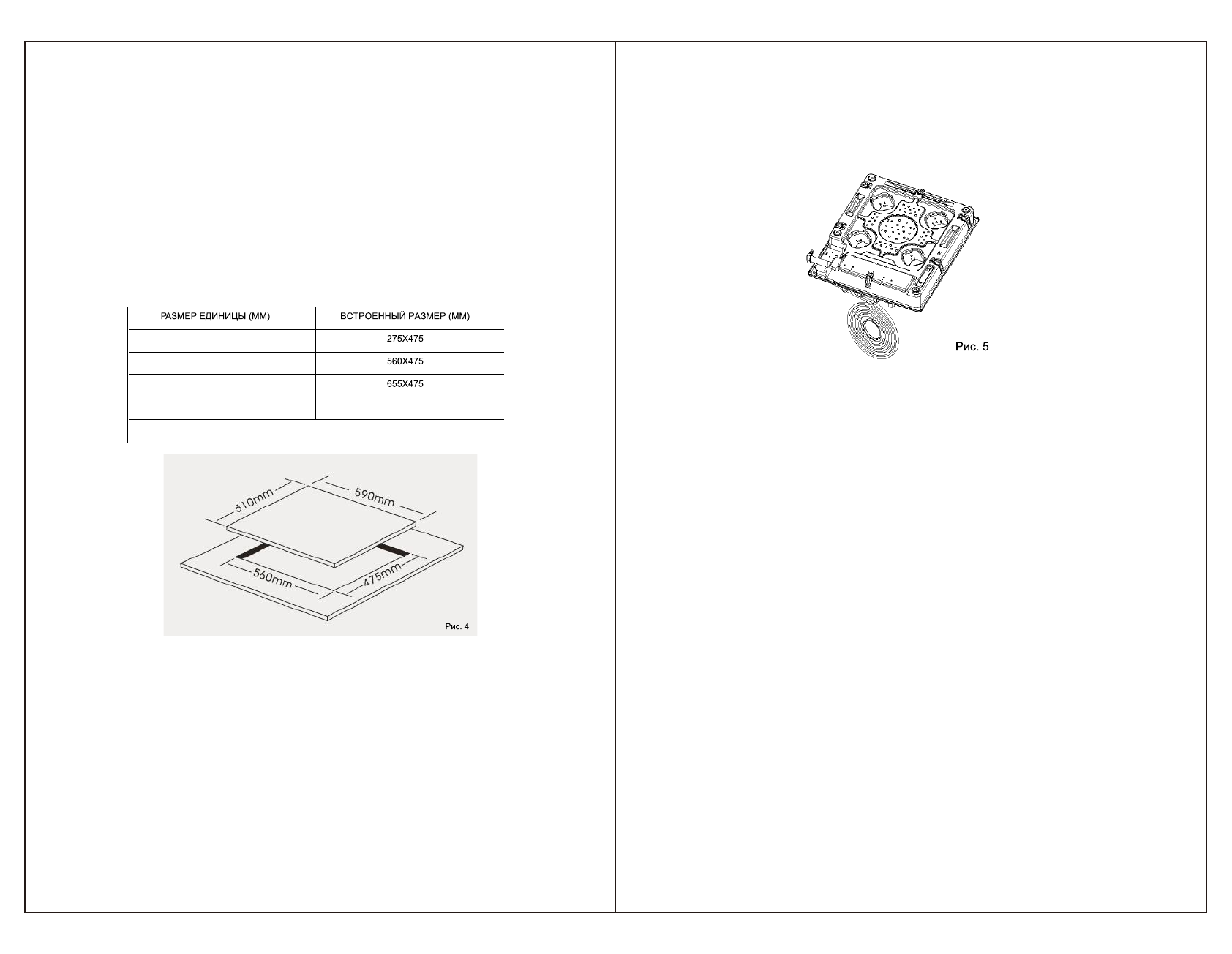 | РАЗМЕР ЕДИНИЦЫ (ММ) | ВСТРОЕННЫЙ РАЗМЕР (ММ) |
|---|---|
|  | 275X475 |
|  | 560X475 |
|  | 655X475 |
|  |  |
|  |  |

510mm
590mm
560mm
475mm
Рис. 4

Рис. 5